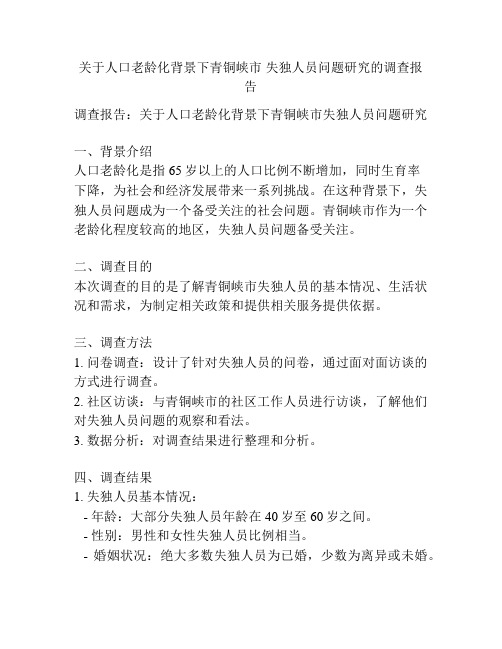 关于人口老龄化背景下青铜峡市 失独人员问题研究的调查报告

调查报告：关于人口老龄化背景下青铜峡市失独人员问题研究

一、背景介绍
人口老龄化是指65岁以上的人口比例不断增加，同时生育率下降，为社会和经济发展带来一系列挑战。在这种背景下，失独人员问题成为一个备受关注的社会问题。青铜峡市作为一个老龄化程度较高的地区，失独人员问题备受关注。

二、调查目的
本次调查的目的是了解青铜峡市失独人员的基本情况、生活状况和需求，为制定相关政策和提供相关服务提供依据。

三、调查方法
1. 问卷调查：设计了针对失独人员的问卷，通过面对面访谈的方式进行调查。
2. 社区访谈：与青铜峡市的社区工作人员进行访谈，了解他们对失独人员问题的观察和看法。
3. 数据分析：对调查结果进行整理和分析。

四、调查结果
1. 失独人员基本情况：
- 年龄：大部分失独人员年龄在40岁至60岁之间。
- 性别：男性和女性失独人员比例相当。
- 婚姻状况：绝大多数失独人员为已婚，少数为离异或未婚。